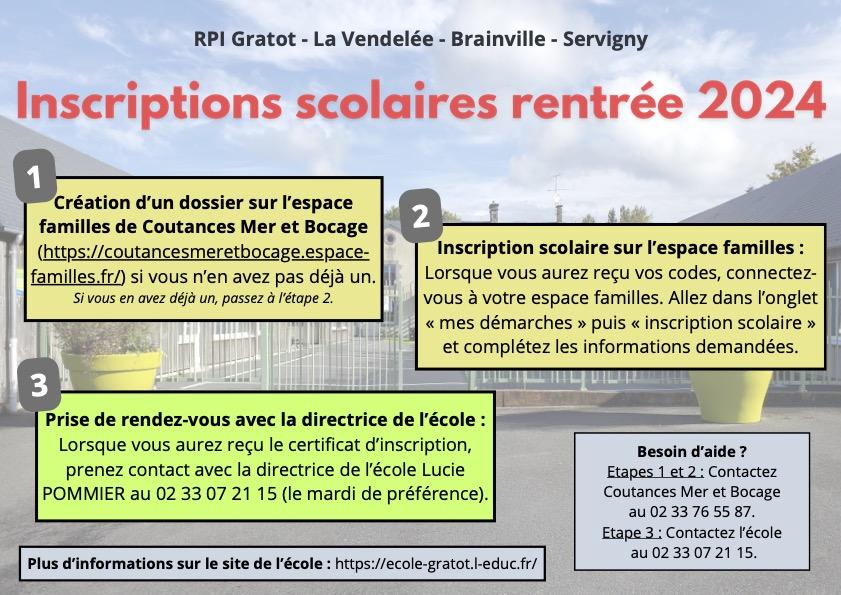 RPI Gratot - La Vendelée - Brainville - Servigny

Inscriptions scolaires rentrée 2024

1

Création d'un dossier sur l'espace familles de Coutances Mer et Bocage (https://coutancesmeretbocage.espace-familles.fr/) si vous n'en avez pas déjà un.
Si vous en avez déjà un, passez à l'étape 2.

2

Inscription scolaire sur l'espace familles :
Lorsque vous aurez reçu vos codes, connectez-vous à votre espace familles. Allez dans l'onglet « mes démarches » puis « inscription scolaire » et complétez les informations demandées.

3

Prise de rendez-vous avec la directrice de l'école :
Lorsque vous aurez reçu le certificat d'inscription, prenez contact avec la directrice de l'école Lucie POMMIER au 02 33 07 21 15 (le mardi de préférence).

Besoin d'aide ?
Etapes 1 et 2 : Contactez Coutances Mer et Bocage au 02 33 76 55 87.
Etape 3 : Contactez l'école au 02 33 07 21 15.

Plus d'informations sur le site de l'école : https://ecole-gratot.l-educ.fr/